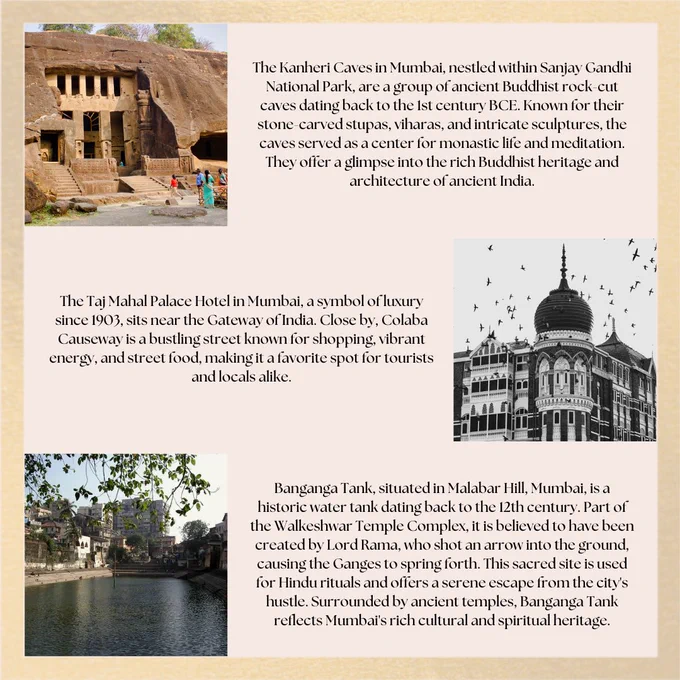 The Kanheri Caves in Mumbai, nestled within Sanjay Gandhi National Park, are a group of ancient Buddhist rock-cut caves dating back to the 1st century BCE. Known for their stone-carved stupas, viharas, and intricate sculptures, the caves served as a center for monastic life and meditation. They offer a glimpse into the rich Buddhist heritage and architecture of ancient India.

The Taj Mahal Palace Hotel in Mumbai, a symbol of luxury since 1903, sits near the Gateway of India. Close by, Colaba Causeway is a bustling street known for shopping, vibrant energy, and street food, making it a favorite spot for tourists and locals alike.

Banganga Tank, situated in Malabar Hill, Mumbai, is a historic water tank dating back to the 12th century. Part of the Walkeshwar Temple Complex, it is believed to have been created by Lord Rama, who shot an arrow into the ground, causing the Ganges to spring forth. This sacred site is used for Hindu rituals and offers a serene escape from the city's hustle. Surrounded by ancient temples, Banganga Tank reflects Mumbai's rich cultural and spiritual heritage.